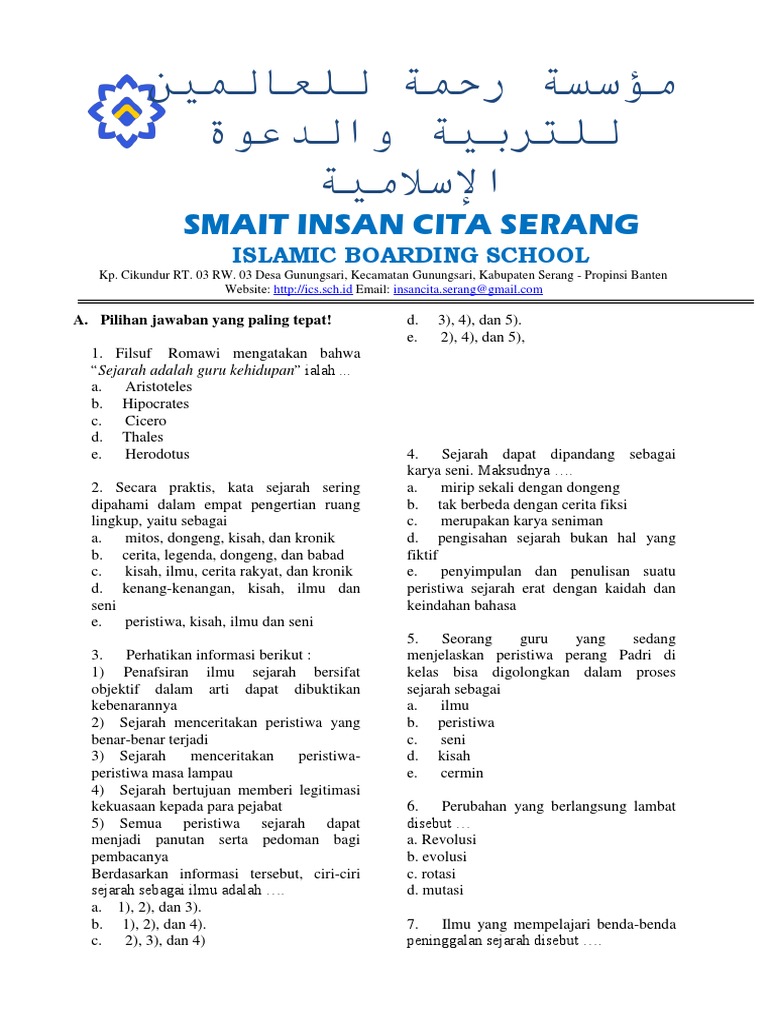 مؤسسة رحمة للعالمين للتربية والدعوة الإسلامية

SMAIT INSAN CITA SERANG

ISLAMIC BOARDING SCHOOL

Kp. Cikundur RT. 03 RW. 03 Desa Gunungsari, Kecamatan Gunungsari, Kabupaten Serang - Propinsi Banten
Website: http://ics.sch.id Email: insancita.serang@gmail.com

A. Pilihan jawaban yang paling tepat!

1. Filsuf Romawi mengatakan bahwa "Sejarah adalah guru kehidupan" ialah ...
a. Aristoteles
b. Hipocrates
c. Cicero
d. Thales
e. Herodotus

2. Secara praktis, kata sejarah sering dipahami dalam empat pengertian ruang lingkup, yaitu sebagai
a. mitos, dongeng, kisah, dan kronik
b. cerita, legenda, dongeng, dan babad
c. kisah, ilmu, cerita rakyat, dan kronik
d. kenang-kenangan, kisah, ilmu dan seni
e. peristiwa, kisah, ilmu dan seni

3. Perhatikan informasi berikut :
1) Penafsiran ilmu sejarah bersifat objektif dalam arti dapat dibuktikan kebenarannya
2) Sejarah menceritakan peristiwa yang benar-benar terjadi
3) Sejarah menceritakan peristiwa-peristiwa masa lampau
4) Sejarah bertujuan memberi legitimasi kekuasaan kepada para pejabat
5) Semua peristiwa sejarah dapat menjadi panutan serta pedoman bagi pembacanya
Berdasarkan informasi tersebut, ciri-ciri sejarah sebagai ilmu adalah ....
a. 1), 2), dan 3).
b. 1), 2), dan 4).
c. 2), 3), dan 4)
d. 3), 4), dan 5).
e. 2), 4), dan 5),

4. Sejarah dapat dipandang sebagai karya seni. Maksudnya ....
a. mirip sekali dengan dongeng
b. tak berbeda dengan cerita fiksi
c. merupakan karya seniman
d. pengisahan sejarah bukan hal yang fiktif
e. penyimpulan dan penulisan suatu peristiwa sejarah erat dengan kaidah dan keindahan bahasa

5. Seorang guru yang sedang menjelaskan peristiwa perang Padri di kelas bisa digolongkan dalam proses sejarah sebagai
a. ilmu
b. peristiwa
c. seni
d. kisah
e. cermin

6. Perubahan yang berlangsung lambat disebut ...
a. Revolusi
b. evolusi
c. rotasi
d. mutasi

7. Ilmu yang mempelajari benda-benda peninggalan sejarah disebut ....